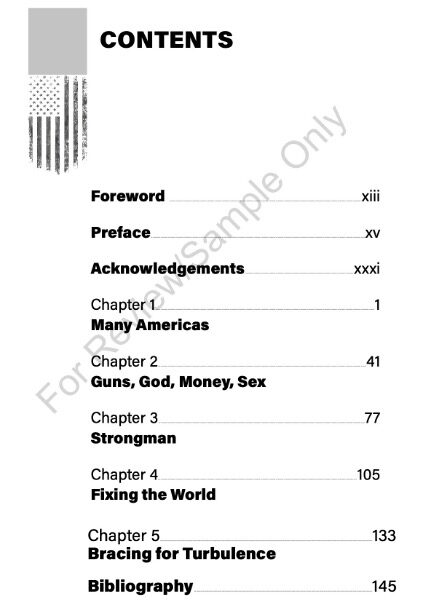 CONTENTS

For Review Sample Only

Foreword xiii

Preface xv

Acknowledgements xxxi

Chapter 1 1
Many Americas

Chapter 2 41
Guns, God, Money, Sex

Chapter 3 77
Strongman

Chapter 4 105
Fixing the World

Chapter 5 133
Bracing for Turbulence

Bibliography 145